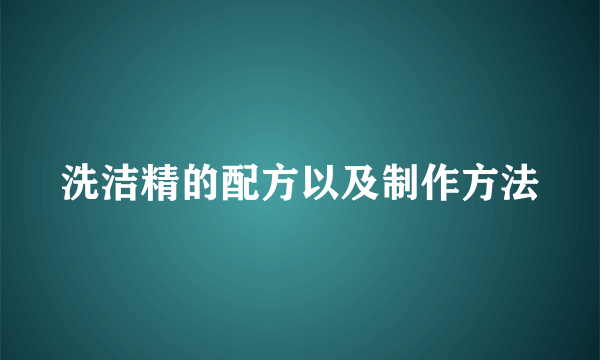 洗洁精的配方以及制作方法